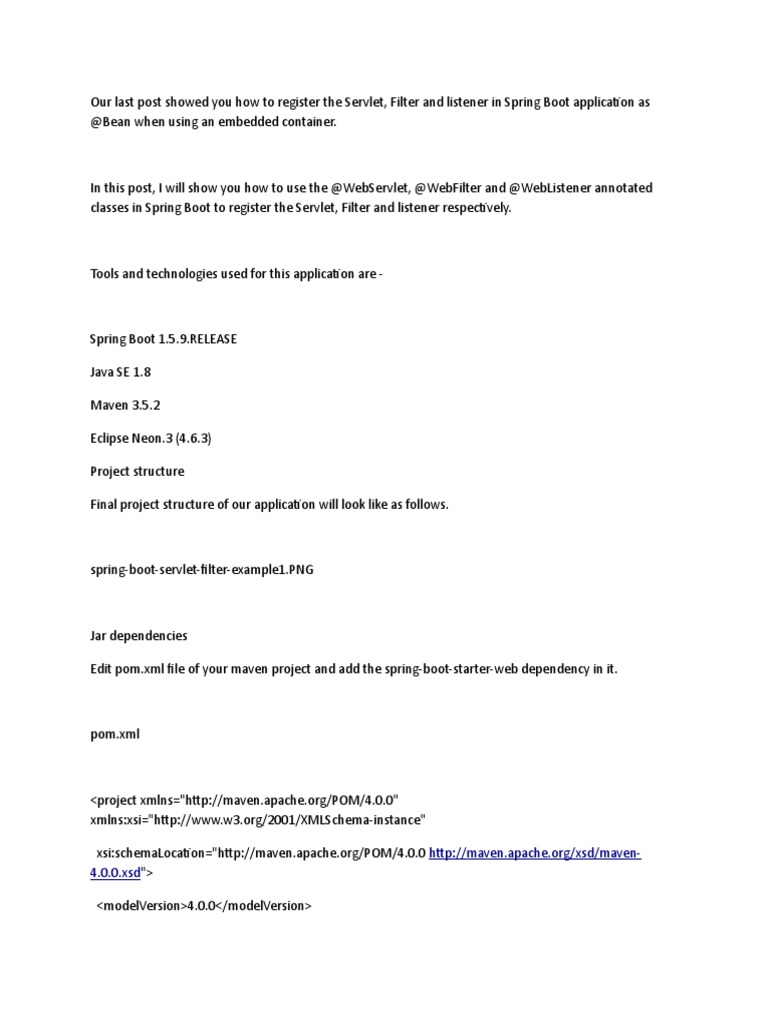 Our last post showed you how to register the Servlet, Filter and listener in Spring Boot application as @Bean when using an embedded container.

In this post, I will show you how to use the @WebServlet, @WebFilter and @WebListener annotated classes in Spring Boot to register the Servlet, Filter and listener respectively.

Tools and technologies used for this application are -

Spring Boot 1.5.9.RELEASE

Java SE 1.8

Maven 3.5.2

Eclipse Neon.3 (4.6.3)

Project structure

Final project structure of our application will look like as follows.

spring-boot-servlet-filter-example1.PNG

Jar dependencies

Edit pom.xml file of your maven project and add the spring-boot-starter-web dependency in it.

pom.xml

<project xmlns="http://maven.apache.org/POM/4.0.0" xmlns:xsi="http://www.w3.org/2001/XMLSchema-instance"

xsi:schemaLocation="http://maven.apache.org/POM/4.0.0 http://maven.apache.org/xsd/maven-4.0.0.xsd">

<modelVersion>4.0.0</modelVersion>